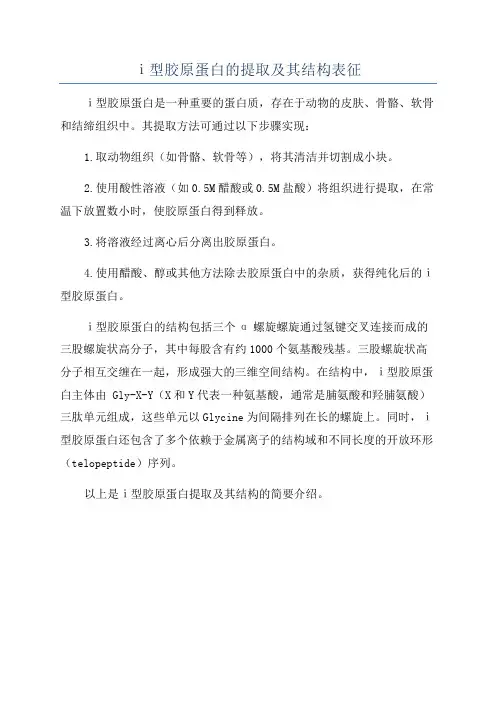 i 型胶原蛋白的提取及其结构表征

i 型胶原蛋白是一种重要的蛋白质，存在于动物的皮肤、骨骼、软骨和结缔组织中。其提取方法可通过以下步骤实现：

1.取动物组织（如骨骼、软骨等），将其清洁并切割成小块。

2.使用酸性溶液（如 0.5M 醋酸或 0.5M 盐酸）将组织进行提取，在常温下放置数小时，使胶原蛋白得到释放。

3.将溶液经过离心后分离出胶原蛋白。

4.使用醋酸、醇或其他方法除去胶原蛋白中的杂质，获得纯化后的 i 型胶原蛋白。

i 型胶原蛋白的结构包括三个 α 螺旋螺旋通过氢键交叉连接而成的三股螺旋状高分子，其中每股含有约 1000 个氨基酸残基。三股螺旋状高分子相互交缠在一起，形成强大的三维空间结构。在结构中，i 型胶原蛋白主体由 Gly-X-Y（X 和 Y 代表一种氨基酸，通常是脯氨酸和羟脯氨酸）三肽单元组成，这些单元以 Glycine 为间隔排列在长的螺旋上。同时，i 型胶原蛋白还包含了多个依赖于金属离子的结构域和不同长度的开放环形（telopeptide）序列。

以上是 i 型胶原蛋白提取及其结构的简要介绍。